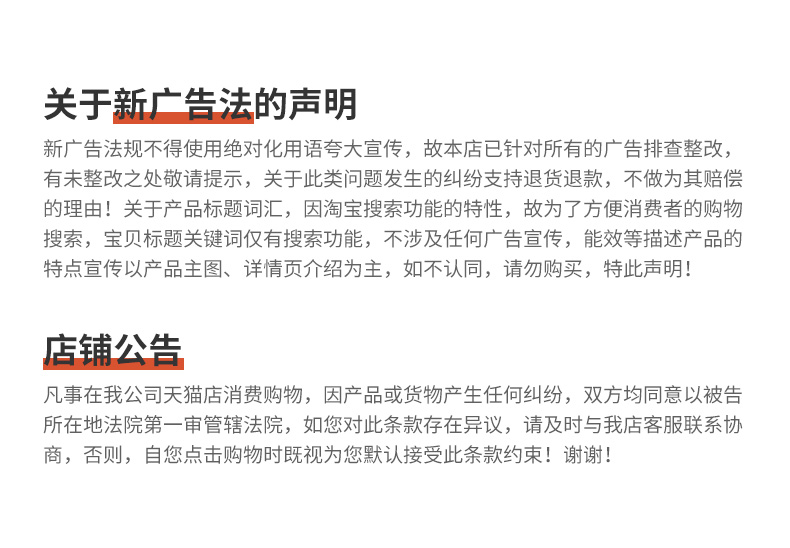 关于新广告法的声明

新广告法规不得使用绝对化用语夸大宣传，故本店已针对所有的广告排查整改，有未整改之处敬请提示，关于此类问题发生的纠纷支持退货退款，不做为其赔偿的理由！关于产品标题词汇，因淘宝搜索功能的特性，故为了方便消费者的购物搜索，宝贝标题关键词仅有搜索功能，不涉及任何广告宣传，能效等描述产品的特点宣传以产品主图、详情页介绍为主，如不认同，请勿购买，特此声明！

店铺公告

凡事在我公司天猫店消费购物，因产品或货物产生任何纠纷，双方均同意以被告所在地法院第一审管辖法院，如您对此条款存在异议，请及时与我店客服联系协商，否则，自您点击购物时既视为您默认接受此条款约束！谢谢！